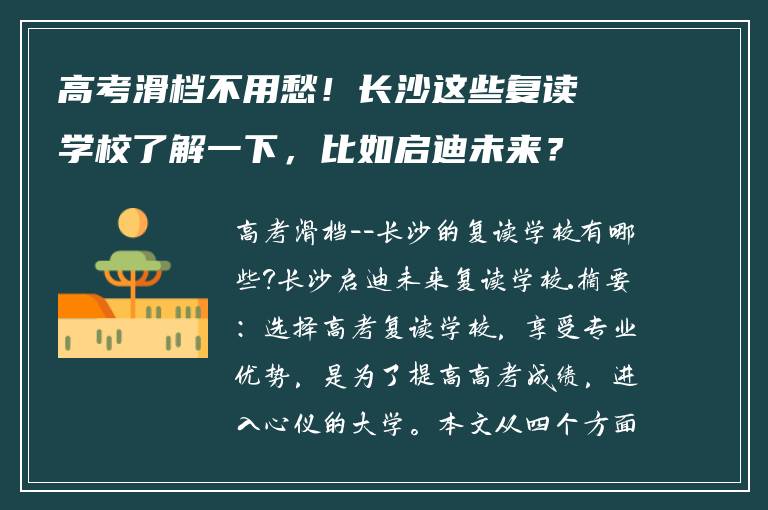 高考滑档不用愁！长沙这些复读学校了解一下，比如启迪未来？

高考滑档--长沙的复读学校有哪些?长沙启迪未来复读学校.摘要：选择高考复读学校，享受专业优势，是为了提高高考成绩，进入心仪的大学。本文从四个方面